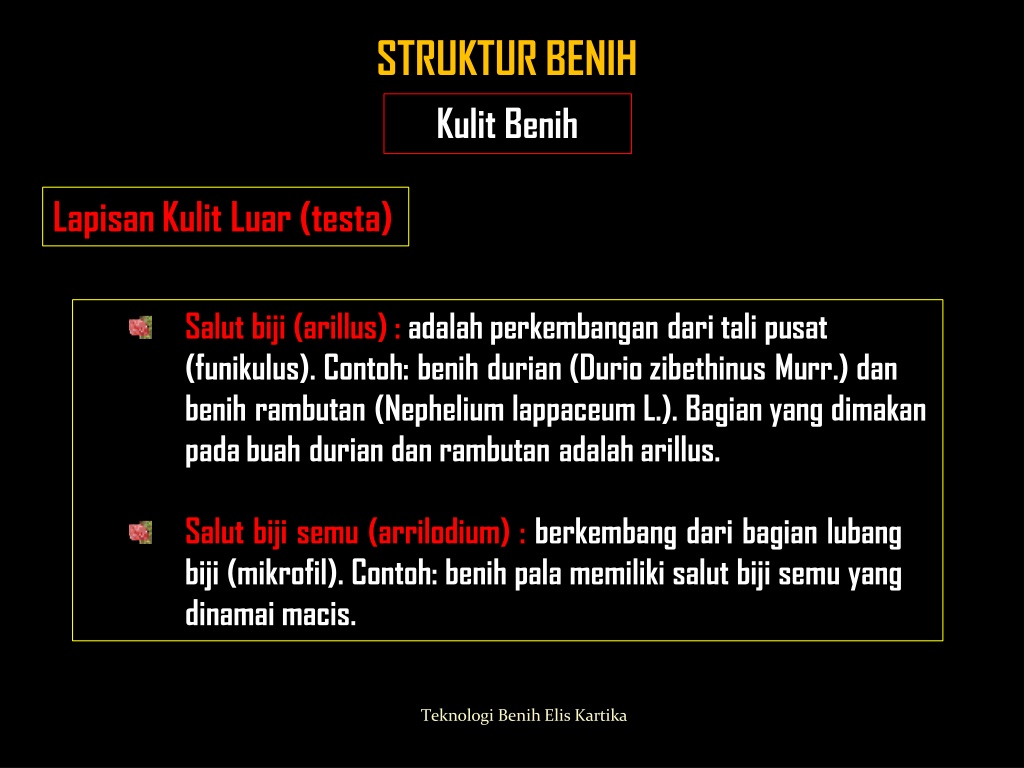 STRUKTUR BENIH

Kulit Benih

Lapisan Kulit Luar (testa)

Salut biji (arillus) : adalah perkembangan dari tali pusat (funikulus). Contoh: benih durian (Durio zibethinus Murr.) dan benih rambutan (Nephelium lappaceum L.). Bagian yang dimakan pada buah durian dan rambutan adalah arillus.

Salut biji semu (arrilodium) : berkembang dari bagian lubang biji (mikrofil). Contoh: benih pala memiliki salut biji semu yang dinamai macis.

Teknologi Benih Elis Kartika